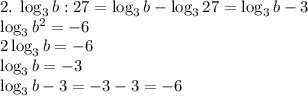 2. $\log_3 b : 27 = \log_3 b - \log_3 27 = \log_3 b - 3$
$\log_3 b^2 = -6$
$2\log_3 b = -6$
$\log_3 b = -3$
$\log_3 b - 3 = -3 - 3 = -6$